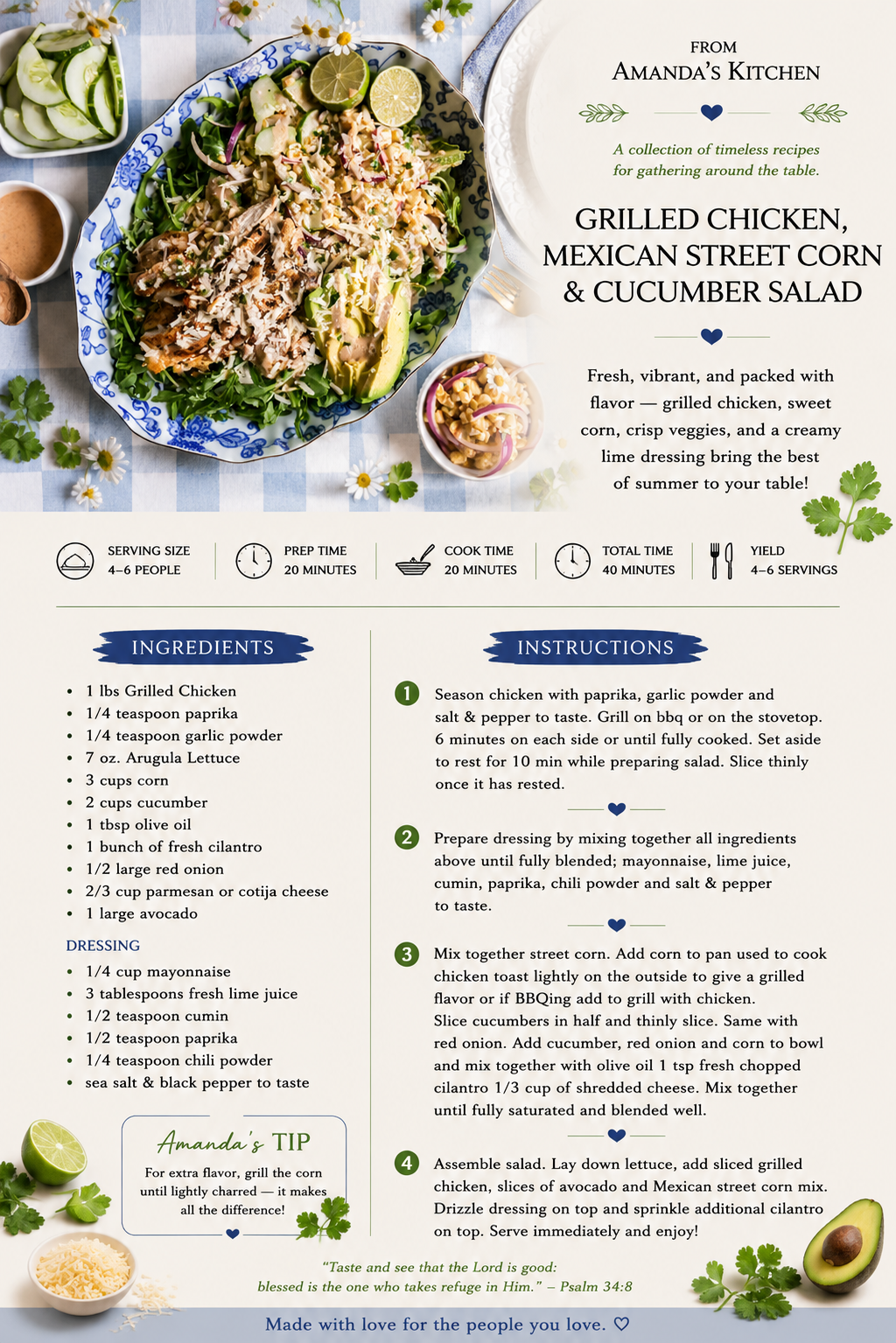 FROM
AMANDA'S KITCHEN

A collection of timeless recipes for gathering around the table.

GRILLED CHICKEN, MEXICAN STREET CORN & CUCUMBER SALAD

Fresh, vibrant, and packed with flavor — grilled chicken, sweet corn, crisp veggies, and a creamy lime dressing bring the best of summer to your table!

SERVING SIZE
4–6 PEOPLE

PREP TIME
20 MINUTES

COOK TIME
20 MINUTES

TOTAL TIME
40 MINUTES

YIELD
4–6 SERVINGS

INGREDIENTS

• 1 lbs Grilled Chicken
• 1/4 teaspoon paprika
• 1/4 teaspoon garlic powder
• 7 oz. Arugula Lettuce
• 3 cups corn
• 2 cups cucumber
• 1 tbsp olive oil
• 1 bunch of fresh cilantro
• 1/2 large red onion
• 2/3 cup parmesan or cotija cheese
• 1 large avocado

DRESSING

• 1/4 cup mayonnaise
• 3 tablespoons fresh lime juice
• 1/2 teaspoon cumin
• 1/2 teaspoon paprika
• 1/4 teaspoon chili powder
• sea salt & black pepper to taste

Amanda's TIP
For extra flavor, grill the corn until lightly charred — it makes all the difference!

INSTRUCTIONS

1 Season chicken with paprika, garlic powder and salt & pepper to taste. Grill on bbq or on the stovetop. 6 minutes on each side or until fully cooked. Set aside to rest for 10 min while preparing salad. Slice thinly once it has rested.

2 Prepare dressing by mixing together all ingredients above until fully blended; mayonnaise, lime juice, cumin, paprika, chili powder and salt & pepper to taste.

3 Mix together street corn. Add corn to pan used to cook chicken toast lightly on the outside to give a grilled flavor or if BBQing add to grill with chicken. Slice cucumbers in half and thinly slice. Same with red onion. Add cucumber, red onion and corn to bowl and mix together with olive oil 1 tsp fresh chopped cilantro 1/3 cup of shredded cheese. Mix together until fully saturated and blended well.

4 Assemble salad. Lay down lettuce, add sliced grilled chicken, slices of avocado and Mexican street corn mix. Drizzle dressing on top and sprinkle additional cilantro on top. Serve immediately and enjoy!

"Taste and see that the Lord is good: blessed is the one who takes refuge in Him." – Psalm 34:8

Made with love for the people you love. ♡